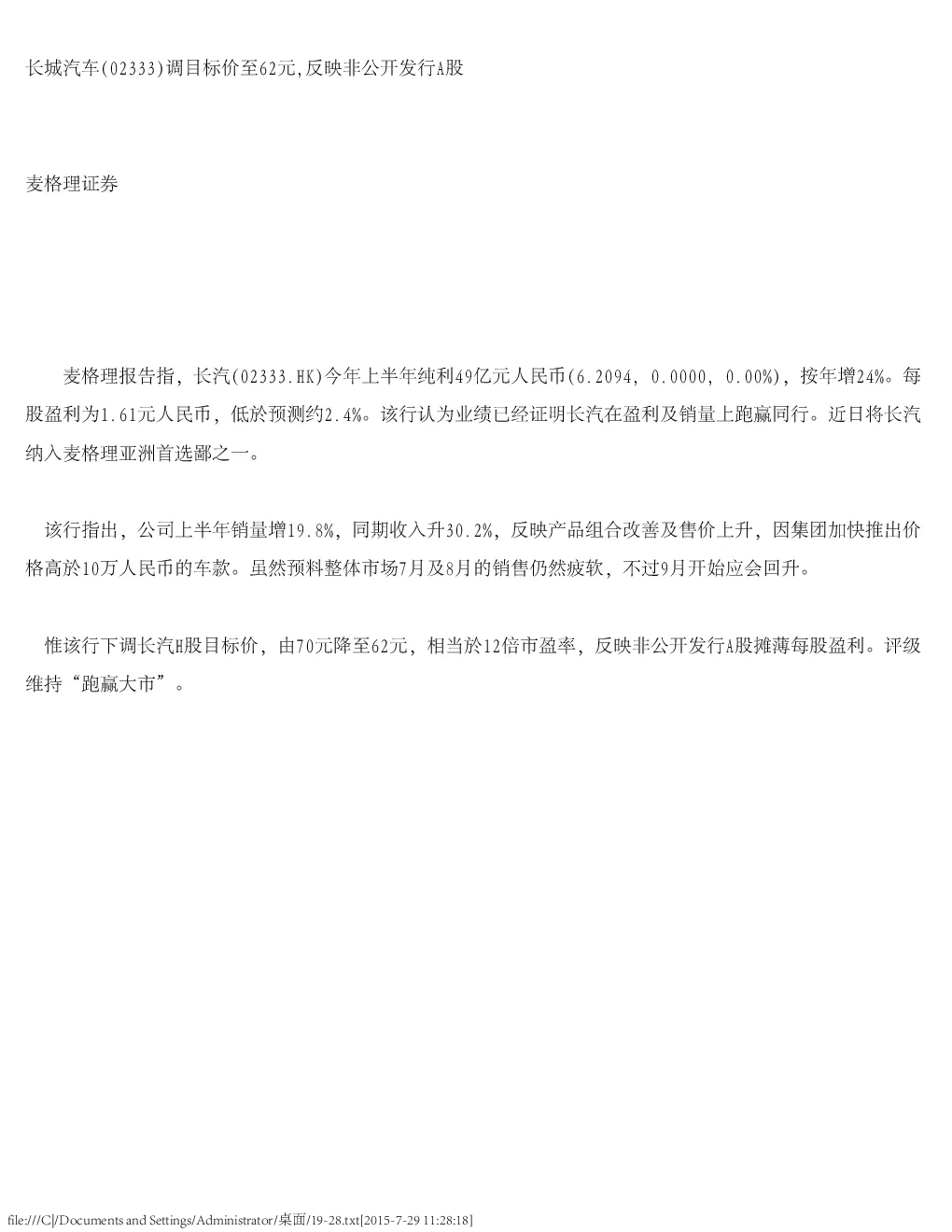 长城汽车(02333)调目标价至62元,反映非公开发行A股

麦格理证券

麦格理报告指，长汽(02333.HK)今年上半年纯利49亿元人民币(6.2094, 0.0000, 0.00%)，按年增24%。每股盈利为1.61元人民币，低於预测约2.4%。该行认为业绩已经证明长汽在盈利及销量上跑赢同行。近日将长汽纳入麦格理亚洲首选鄙之一。

该行指出，公司上半年销量增19.8%，同期收入升30.2%，反映产品组合改善及售价上升，因集团加快推出价格高於10万人民币的车款。虽然预料整体市场7月及8月的销售仍然疲软，不过9月开始应会回升。

惟该行下调长汽H股目标价，由70元降至62元，相当於12倍市盈率，反映非公开发行A股摊薄每股盈利。评级维持“跑赢大市”。

file:///C|/Documents and Settings/Administrator/桌面/19-28.txt[2015-7-29 11:28:18]